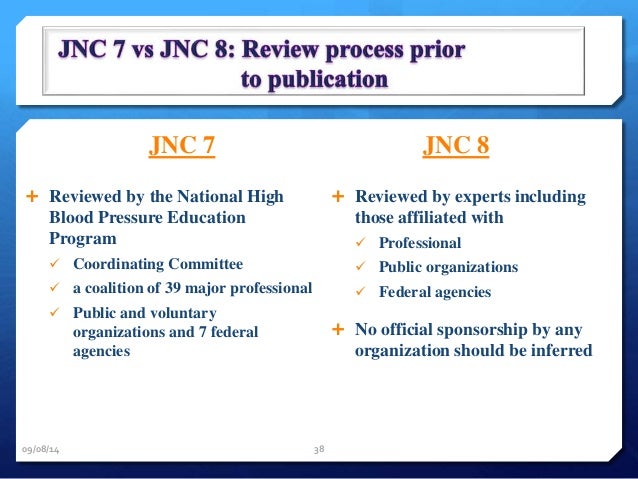 JNC 7 vs JNC 8: Review process prior to publication

JNC 7

+ Reviewed by the National High Blood Pressure Education Program
✓ Coordinating Committee
✓ a coalition of 39 major professional
✓ Public and voluntary organizations and 7 federal agencies

JNC 8

+ Reviewed by experts including those affiliated with
✓ Professional
✓ Public organizations
✓ Federal agencies

+ No official sponsorship by any organization should be inferred

09/08/14

38